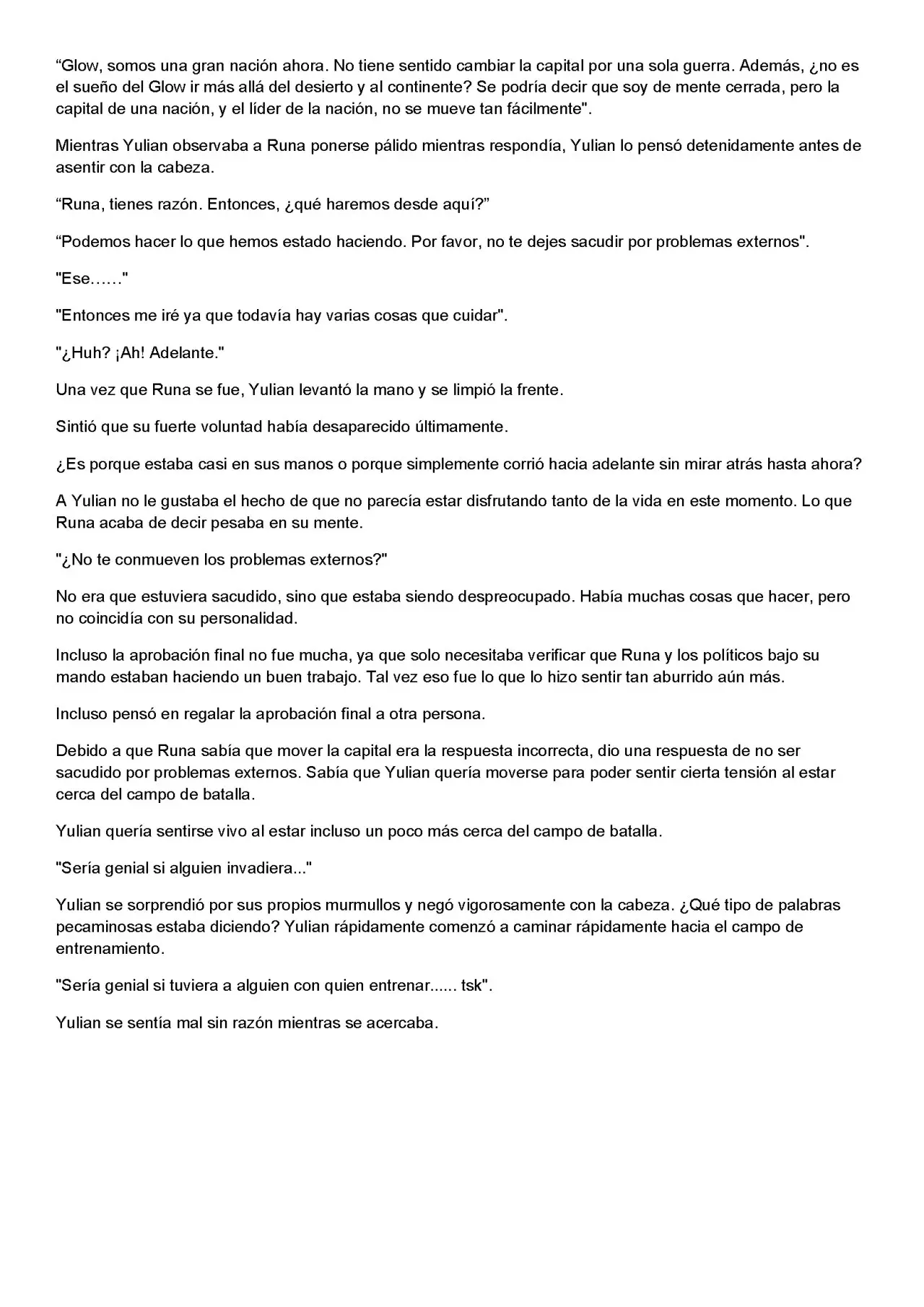 “Glow, somos una gran nación ahora. No tiene sentido cambiar la capital por una sola guerra. Además, ¿no es el sueño del Glow ir más allá del desierto y al continente? Se podría decir que soy de mente cerrada, pero la capital de una nación, y el líder de la nación, no se mueve tan fácilmente".

Mientras Yulian observaba a Runa ponerse pálido mientras respondía, Yulian lo pensó detenidamente antes de asentir con la cabeza.

“Runa, tienes razón. Entonces, ¿qué haremos desde aquí?”

“Podemos hacer lo que hemos estado haciendo. Por favor, no te dejes sacudir por problemas externos".

"Ese……"

"Entonces me iré ya que todavía hay varias cosas que cuidar".

"¿Huh? ¡Ah! Adelante."

Una vez que Runa se fue, Yulian levantó la mano y se limpió la frente.

Sintió que su fuerte voluntad había desaparecido últimamente.

¿Es porque estaba casi en sus manos o porque simplemente corrió hacia adelante sin mirar atrás hasta ahora?

A Yulian no le gustaba el hecho de que no parecía estar disfrutando tanto de la vida en este momento. Lo que Runa acaba de decir pesaba en su mente.

"¿No te conmueven los problemas externos?"

No era que estuviera sacudido, sino que estaba siendo despreocupado. Había muchas cosas que hacer, pero no coincidía con su personalidad.

Incluso la aprobación final no fue mucha, ya que solo necesitaba verificar que Runa y los políticos bajo su mando estaban haciendo un buen trabajo. Tal vez eso fue lo que lo hizo sentir tan aburrido aún más.

Incluso pensó en regalar la aprobación final a otra persona.

Debido a que Runa sabía que mover la capital era la respuesta incorrecta, dio una respuesta de no ser sacudido por problemas externos. Sabía que Yulian quería moverse para poder sentir cierta tensión al estar cerca del campo de batalla.

Yulian quería sentirse vivo al estar incluso un poco más cerca del campo de batalla.

"Sería genial si alguien invadiera..."

Yulian se sorprendió por sus propios murmullos y negó vigorosamente con la cabeza. ¿Qué tipo de palabras pecaminosas estaba diciendo? Yulian rápidamente comenzó a caminar rápidamente hacia el campo de entrenamiento.

"Sería genial si tuviera a alguien con quien entrenar...... tsk".

Yulian se sentía mal sin razón mientras se acercaba.